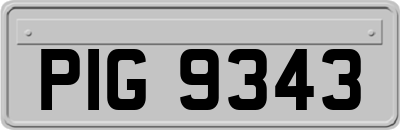 PIG 9343